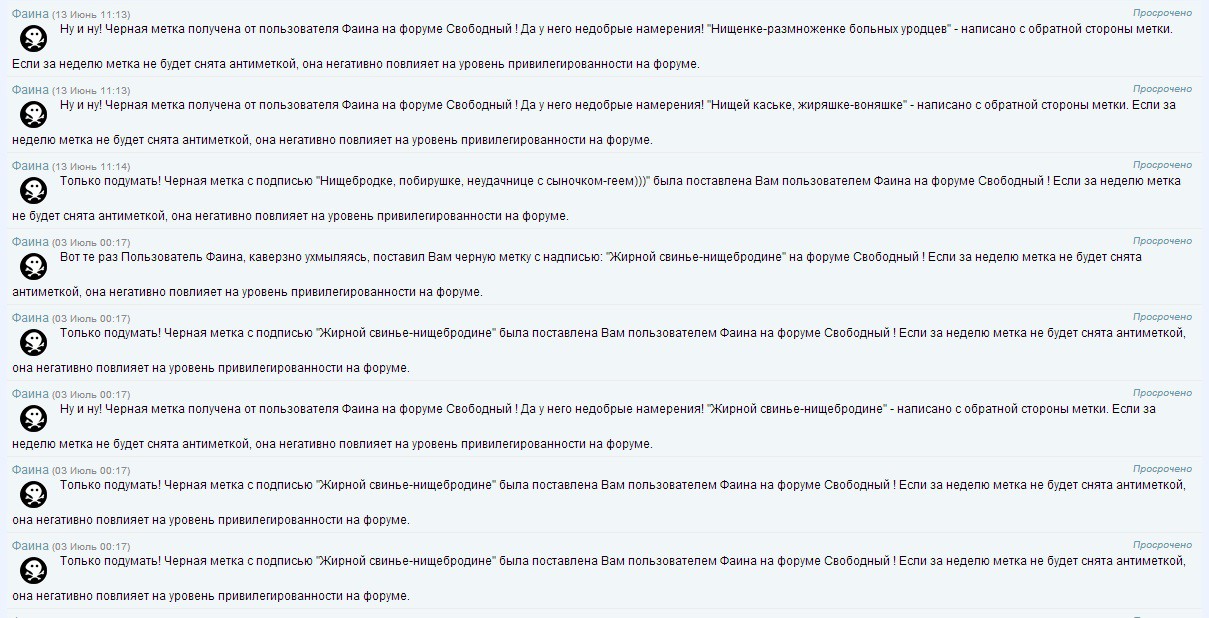 Фаина (13 Июнь 11:13)
Просрочено
Ну и ну! Черная метка получена от пользователя Фаина на форуме Свободный ! Да у него недобрые намерения! "Нищенке-размноженке больных уродцев" - написано с обратной стороны метки. Если за неделю метка не будет снята антиметкой, она негативно повлияет на уровень привилегированности на форуме.

Фаина (13 Июнь 11:13)
Просрочено
Ну и ну! Черная метка получена от пользователя Фаина на форуме Свободный ! Да у него недобрые намерения! "Нищей каське, жиряшке-воняшке" - написано с обратной стороны метки. Если за неделю метка не будет снята антиметкой, она негативно повлияет на уровень привилегированности на форуме.

Фаина (13 Июнь 11:14)
Просрочено
Только подумать! Черная метка с подписью "Нищебродке, побирушке, неудачнице с сыночком-геем)))" была поставлена Вам пользователем Фаина на форуме Свободный ! Если за неделю метка не будет снята антиметкой, она негативно повлияет на уровень привилегированности на форуме.

Фаина (03 Июль 00:17)
Просрочено
Вот те раз Пользователь Фаина, каверзно ухмыляясь, поставил Вам черную метку с надписью: "Жирной свинье-нищебродине" на форуме Свободный ! Если за неделю метка не будет снята антиметкой, она негативно повлияет на уровень привилегированности на форуме.

Фаина (03 Июль 00:17)
Просрочено
Только подумать! Черная метка с подписью "Жирной свинье-нищебродине" была поставлена Вам пользователем Фаина на форуме Свободный ! Если за неделю метка не будет снята антиметкой, она негативно повлияет на уровень привилегированности на форуме.

Фаина (03 Июль 00:17)
Просрочено
Ну и ну! Черная метка получена от пользователя Фаина на форуме Свободный ! Да у него недобрые намерения! "Жирной свинье-нищебродине" - написано с обратной стороны метки. Если за неделю метка не будет снята антиметкой, она негативно повлияет на уровень привилегированности на форуме.

Фаина (03 Июль 00:17)
Просрочено
Только подумать! Черная метка с подписью "Жирной свинье-нищебродине" была поставлена Вам пользователем Фаина на форуме Свободный ! Если за неделю метка не будет снята антиметкой, она негативно повлияет на уровень привилегированности на форуме.

Фаина (03 Июль 00:17)
Просрочено
Только подумать! Черная метка с подписью "Жирной свинье-нищебродине" была поставлена Вам пользователем Фаина на форуме Свободный ! Если за неделю метка не будет снята антиметкой, она негативно повлияет на уровень привилегированности на форуме.